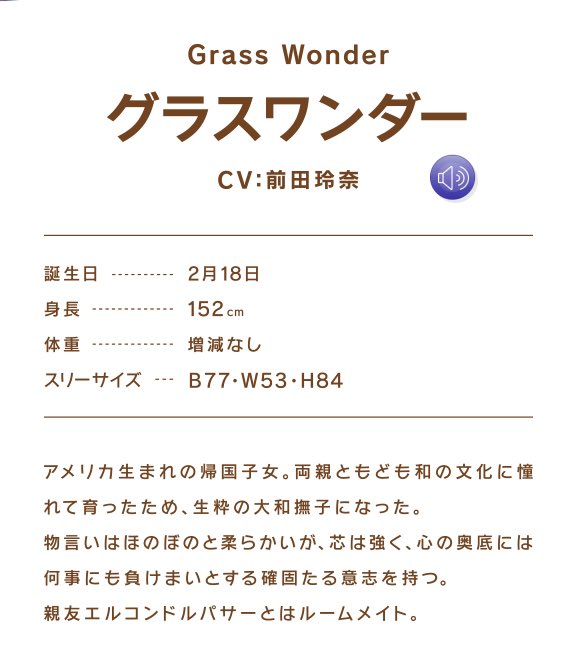 Grass Wonder

グラスワンダー

CV:前田玲奈

誕生日 2月18日
身長 152cm
体重 増減なし
スリーサイズ B77・W53・H84

アメリカ生まれの帰国子女。両親ともども和の文化に憧れて育ったため、生粋の大和撫子になった。
物言いはほのぼのと柔らかいが、芯は強く、心の奥底には何事にも負けまいとする確固たる意志を持つ。
親友エルコンドルパサーとはルームメイト。